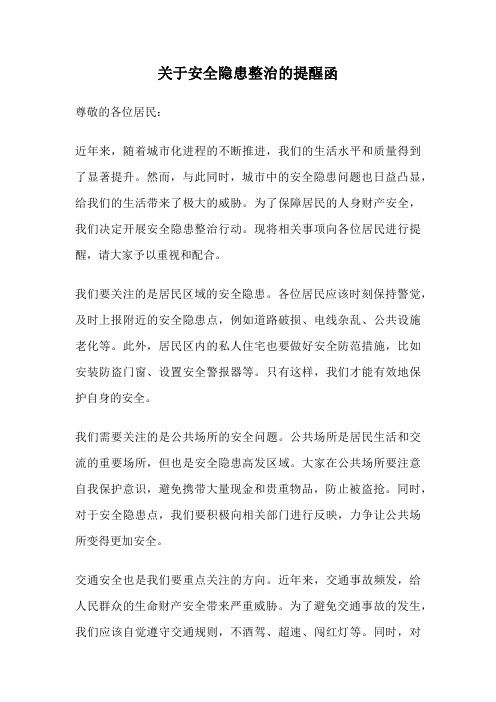 关于安全隐患整治的提醒函

尊敬的各位居民：

近年来，随着城市化进程的不断推进，我们的生活水平和质量得到了显著提升。然而，与此同时，城市中的安全隐患问题也日益凸显，给我们的生活带来了极大的威胁。为了保障居民的人身财产安全，我们决定开展安全隐患整治行动。现将相关事项向各位居民进行提醒，请大家予以重视和配合。

我们要关注的是居民区域的安全隐患。各位居民应该时刻保持警觉，及时上报附近的安全隐患点，例如道路破损、电线杂乱、公共设施老化等。此外，居民区内的私人住宅也要做好安全防范措施，比如安装防盗门窗、设置安全警报器等。只有这样，我们才能有效地保护自身的安全。

我们需要关注的是公共场所的安全问题。公共场所是居民生活和交流的重要场所，但也是安全隐患高发区域。大家在公共场所要注意自我保护意识，避免携带大量现金和贵重物品，防止被盗抢。同时，对于安全隐患点，我们要积极向相关部门进行反映，力争让公共场所变得更加安全。

交通安全也是我们要重点关注的方向。近年来，交通事故频发，给人民群众的生命财产安全带来严重威胁。为了避免交通事故的发生，我们应该自觉遵守交通规则，不酒驾、超速、闯红灯等。同时，对